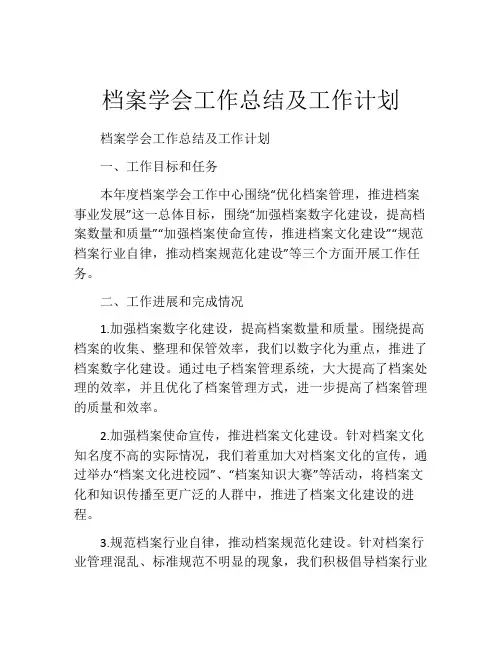 档案学会工作总结及工作计划

档案学会工作总结及工作计划

一、工作目标和任务

本年度档案学会工作中心围绕“优化档案管理，推进档案事业发展”这一总体目标，围绕“加强档案数字化建设，提高档案数量和质量”“加强档案使命宣传，推进档案文化建设”“规范档案行业自律，推动档案规范化建设”等三个方面开展工作任务。

二、工作进展和完成情况

1.加强档案数字化建设，提高档案数量和质量。围绕提高档案的收集、整理和保管效率，我们以数字化为重点，推进了档案数字化建设。通过电子档案管理系统，大大提高了档案处理的效率，并且优化了档案管理方式，进一步提高了档案管理的质量和效率。

2.加强档案使命宣传，推进档案文化建设。针对档案文化知名度不高的实际情况，我们着重加大对档案文化的宣传，通过举办“档案文化进校园”、“档案知识大赛”等活动，将档案文化和知识传播至更广泛的人群中，推进了档案文化建设的进程。

3.规范档案行业自律，推动档案规范化建设。针对档案行业管理混乱、标准规范不明显的现象，我们积极倡导档案行业